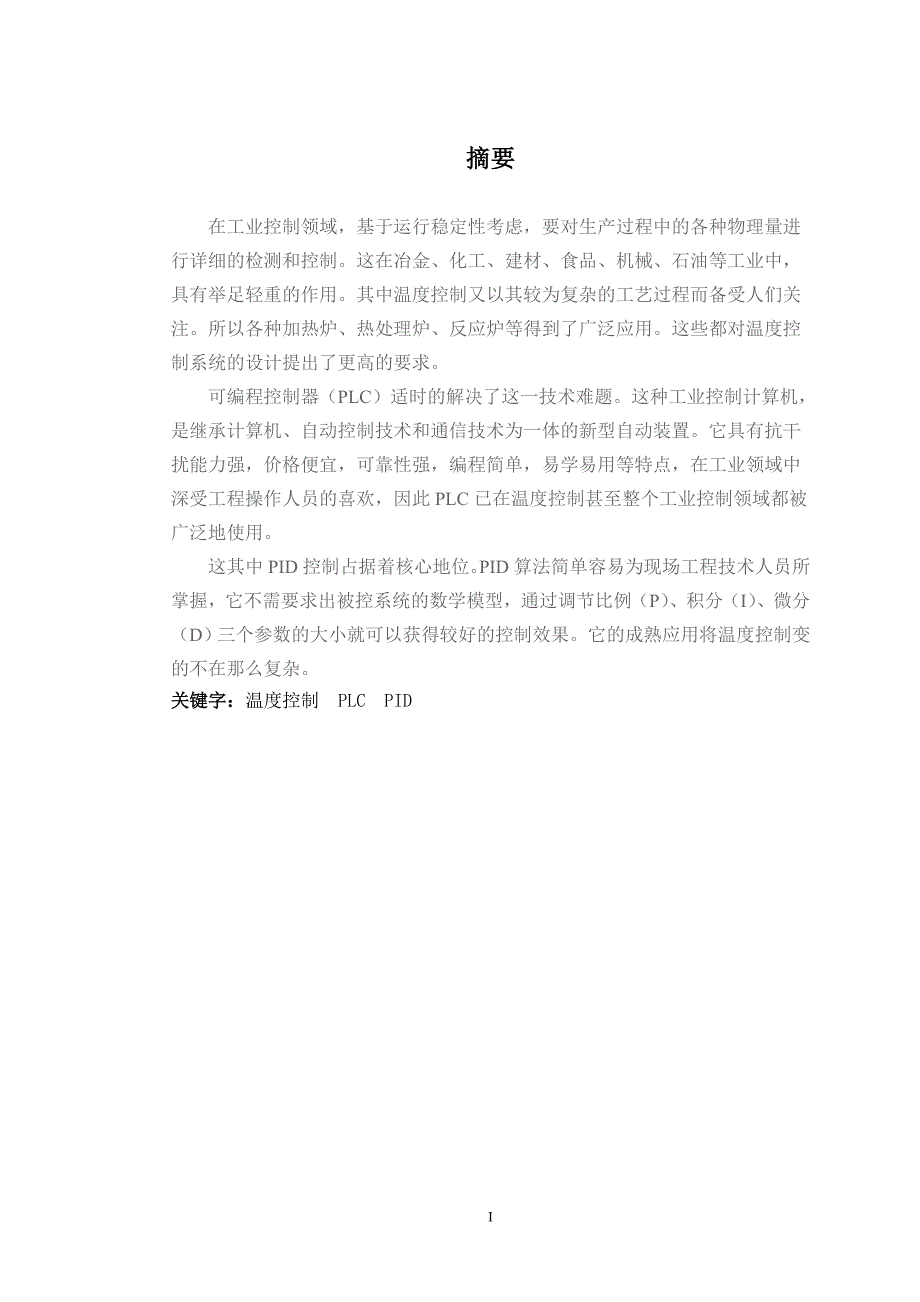 摘要

在工业控制领域，基于运行稳定性考虑，要对生产过程中的各种物理量进行详细的检测和控制。这在冶金、化工、建材、食品、机械、石油等工业中，具有举足轻重的作用。其中温度控制又以其较为复杂的工艺过程而备受人们关注。所以各种加热炉、热处理炉、反应炉等得到了广泛应用。这些都对温度控制系统的设计提出了更高的要求。

可编程控制器（PLC）适时的解决了这一技术难题。这种工业控制计算机，是继承计算机、自动控制技术和通信技术为一体的新型自动装置。它具有抗干扰能力强，价格便宜，可靠性强，编程简单，易学易用等特点，在工业领域中深受工程操作人员的喜欢，因此 PLC 已在温度控制甚至整个工业控制领域都被广泛地使用。

这其中 PID 控制占据着核心地位。PID 算法简单容易为现场工程技术人员所掌握，它不需要求出被控系统的数学模型，通过调节比例（P）、积分（I）、微分（D）三个参数的大小就可以获得较好的控制效果。它的成熟应用将温度控制变的不在那么复杂。

关键字：温度控制　PLC　PID

I